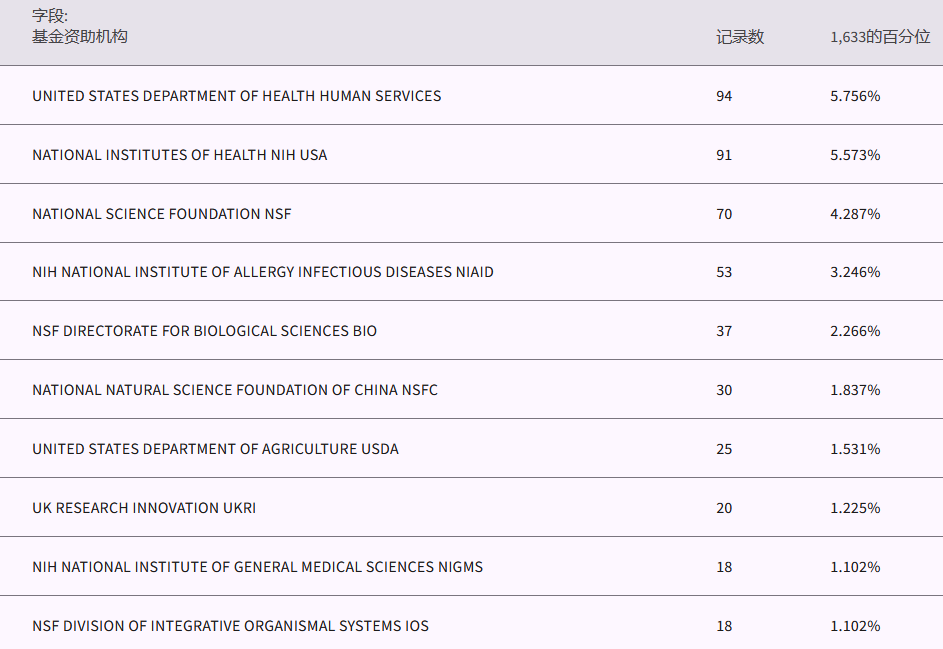 | 字段: 基金资助机构 | 记录数 | 1,633的百分位 |
|---|---|---|
| UNITED STATES DEPARTMENT OF HEALTH HUMAN SERVICES | 94 | 5.756% |
| NATIONAL INSTITUTES OF HEALTH NIH USA | 91 | 5.573% |
| NATIONAL SCIENCE FOUNDATION NSF | 70 | 4.287% |
| NIH NATIONAL INSTITUTE OF ALLERGY INFECTIOUS DISEASES NIAID | 53 | 3.246% |
| NSF DIRECTORATE FOR BIOLOGICAL SCIENCES BIO | 37 | 2.266% |
| NATIONAL NATURAL SCIENCE FOUNDATION OF CHINA NSFC | 30 | 1.837% |
| UNITED STATES DEPARTMENT OF AGRICULTURE USDA | 25 | 1.531% |
| UK RESEARCH INNOVATION UKRI | 20 | 1.225% |
| NIH NATIONAL INSTITUTE OF GENERAL MEDICAL SCIENCES NIGMS | 18 | 1.102% |
| NSF DIVISION OF INTEGRATIVE ORGANISMAL SYSTEMS IOS | 18 | 1.102% |